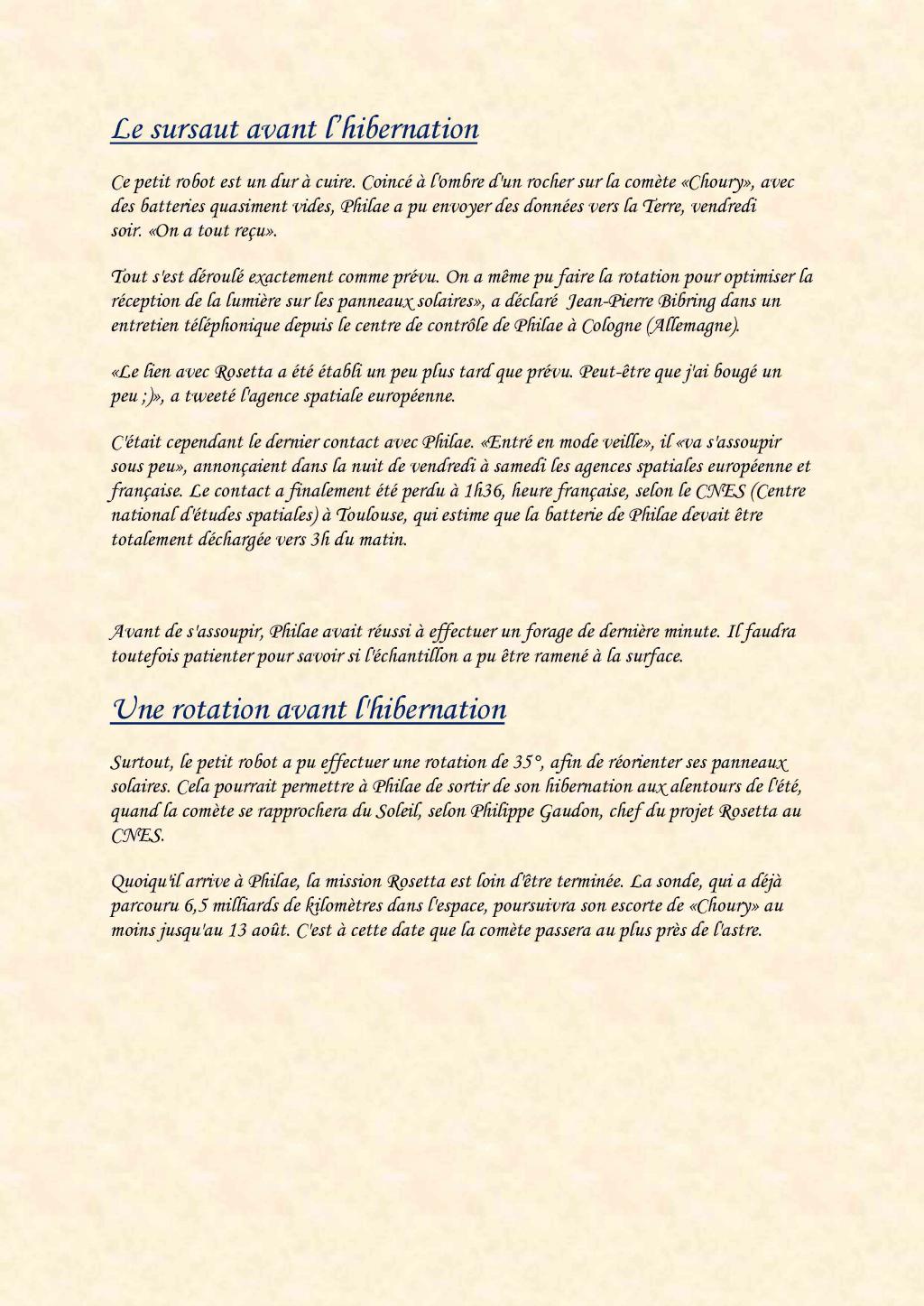 Le sursaut avant l'hibernation

Ce petit robot est un dur à cuire. Coincé à l'ombre d'un rocher sur la comète «Choury», avec des batteries quasiment vides, Philae a pu envoyer des données vers la Terre, vendredi soir. «On a tout reçu».

Tout s'est déroulé exactement comme prévu. On a même pu faire la rotation pour optimiser la réception de la lumière sur les panneaux solaires», a déclaré Jean-Pierre Bibring dans un entretien téléphonique depuis le centre de contrôle de Philae à Cologne (Allemagne).

«Le lien avec Rosetta a été établi un peu plus tard que prévu. Peut-être que j'ai bougé un peu ;)», a tweeté l'agence spatiale européenne.

C'était cependant le dernier contact avec Philae. «Entré en mode veille», il «va s'assoupir sous peu», annonçaient dans la nuit de vendredi à samedi les agences spatiales européenne et française. Le contact a finalement été perdu à 1h36, heure française, selon le CNES (Centre national d'études spatiales) à Toulouse, qui estime que la batterie de Philae devait être totalement déchargée vers 3h du matin.

Avant de s'assoupir, Philae avait réussi à effectuer un forage de dernière minute. Il faudra toutefois patienter pour savoir si l'échantillon a pu être ramené à la surface.

Une rotation avant l'hibernation

Surtout, le petit robot a pu effectuer une rotation de 35°, afin de réorienter ses panneaux solaires. Cela pourrait permettre à Philae de sortir de son hibernation aux alentours de l'été, quand la comète se rapprochera du Soleil, selon Philippe Gaudon, chef du projet Rosetta au CNES.

Quoiqu'il arrive à Philae, la mission Rosetta est loin d'être terminée. La sonde, qui a déjà parcouru 6,5 milliards de kilomètres dans l'espace, poursuivra son escorte de «Choury» au moins jusqu'au 13 août. C'est à cette date que la comète passera au plus près de l'astre.